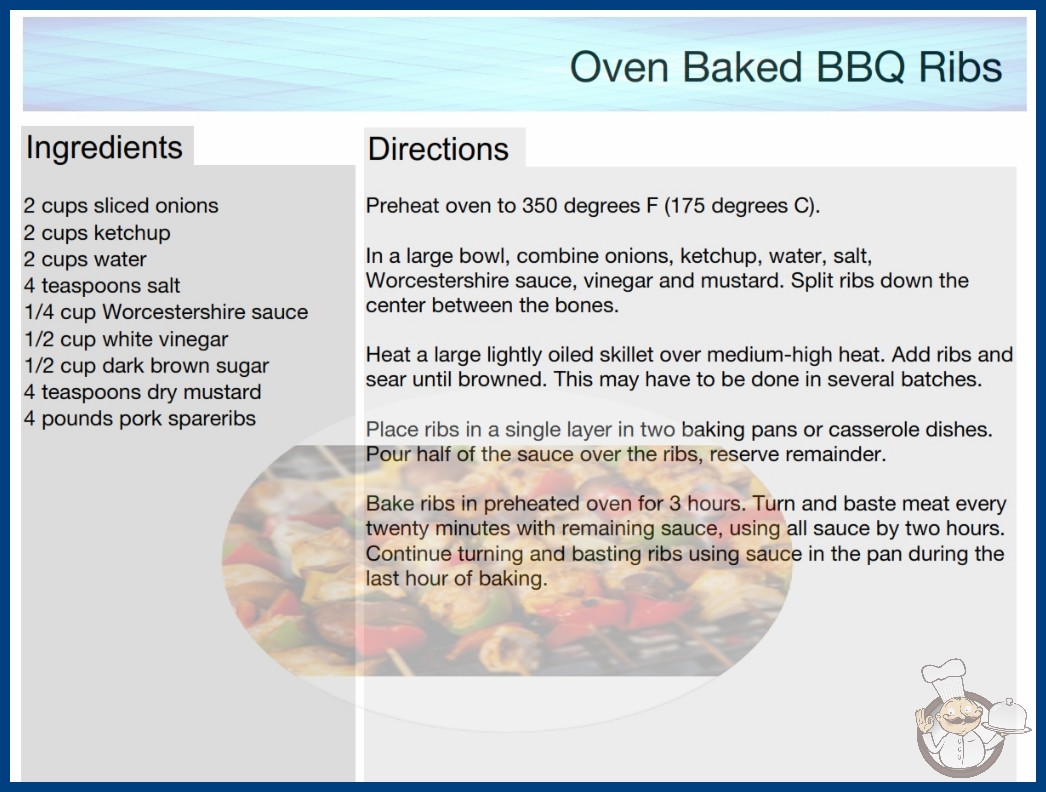 Oven Baked BBQ Ribs

Ingredients

2 cups sliced onions
2 cups ketchup
2 cups water
4 teaspoons salt
1/4 cup Worcestershire sauce
1/2 cup white vinegar
1/2 cup dark brown sugar
4 teaspoons dry mustard
4 pounds pork spareribs

Directions

Preheat oven to 350 degrees F (175 degrees C).

In a large bowl, combine onions, ketchup, water, salt, Worcestershire sauce, vinegar and mustard. Split ribs down the center between the bones.

Heat a large lightly oiled skillet over medium-high heat. Add ribs and sear until browned. This may have to be done in several batches.

Place ribs in a single layer in two baking pans or casserole dishes. Pour half of the sauce over the ribs, reserve remainder.

Bake ribs in preheated oven for 3 hours. Turn and baste meat every twenty minutes with remaining sauce, using all sauce by two hours. Continue turning and basting ribs using sauce in the pan during the last hour of baking.